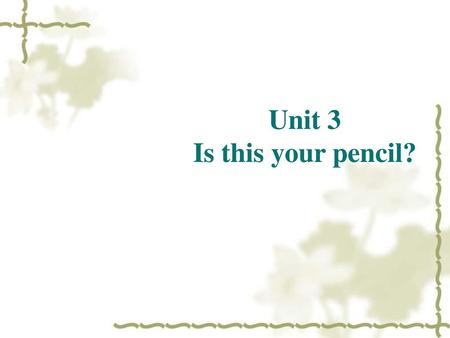 Unit 3
Is this your pencil?